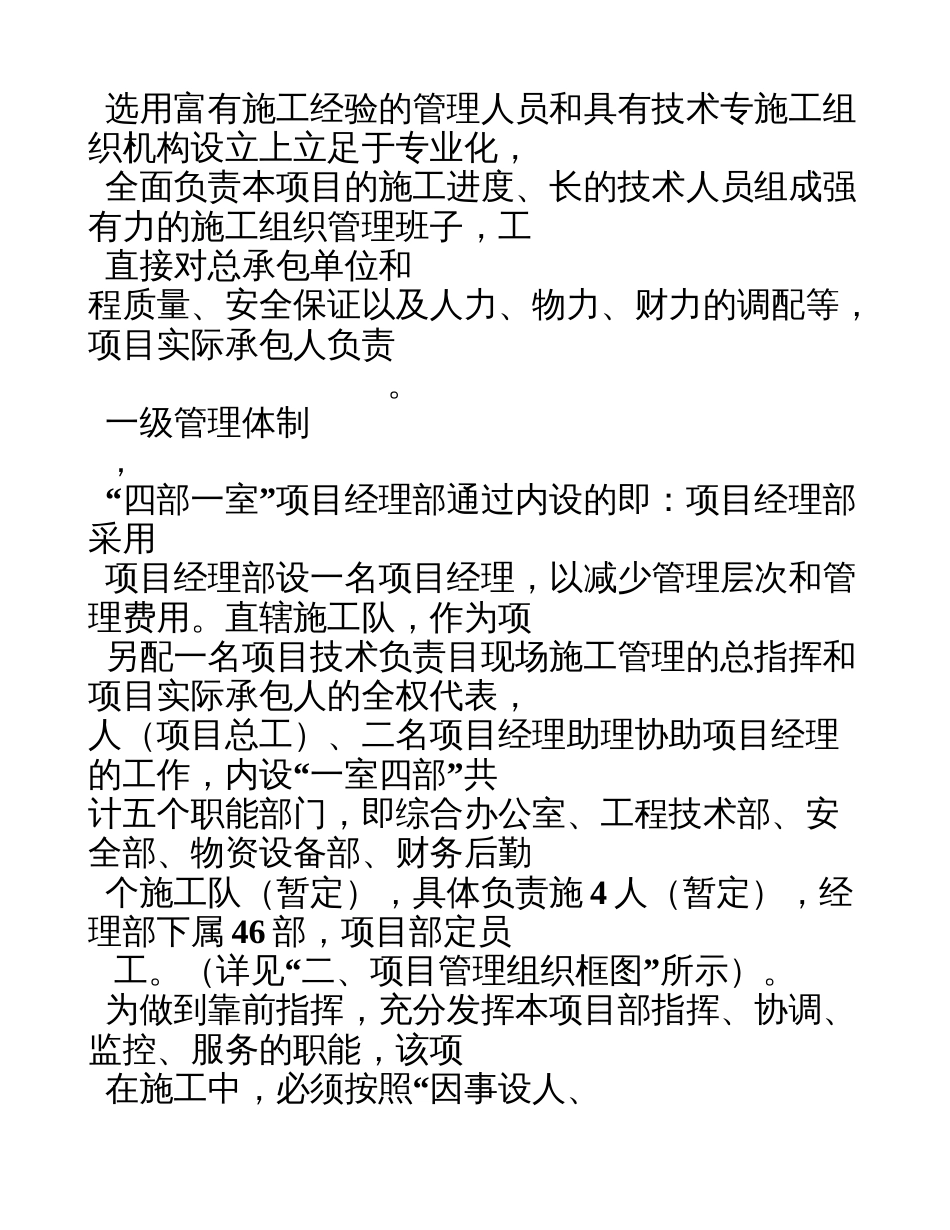 选用富有施工经验的管理人员和具有技术专施工组织机构设立上立足于专业化，
全面负责本项目的施工进度、长的技术人员组成强有力的施工组织管理班子，工
直接对总承包单位和
程质量、安全保证以及人力、物力、财力的调配等，项目实际承包人负责
。
一级管理体制
，
“四部一室”项目经理部通过内设的即：项目经理部采用
项目经理部设一名项目经理，以减少管理层次和管理费用。直辖施工队，作为项
另配一名项目技术负责目现场施工管理的总指挥和项目实际承包人的全权代表，
人（项目总工）、二名项目经理助理协助项目经理的工作，内设“一室四部”共
计五个职能部门，即综合办公室、工程技术部、安全部、物资设备部、财务后勤
个施工队（暂定），具体负责施 4 人（暂定），经理部下属 46 部，项目部定员
工。（详见“二、项目管理组织框图”所示）。
为做到靠前指挥，充分发挥本项目部指挥、协调、监控、服务的职能，该项
在施工中，必须按照“因事设人、